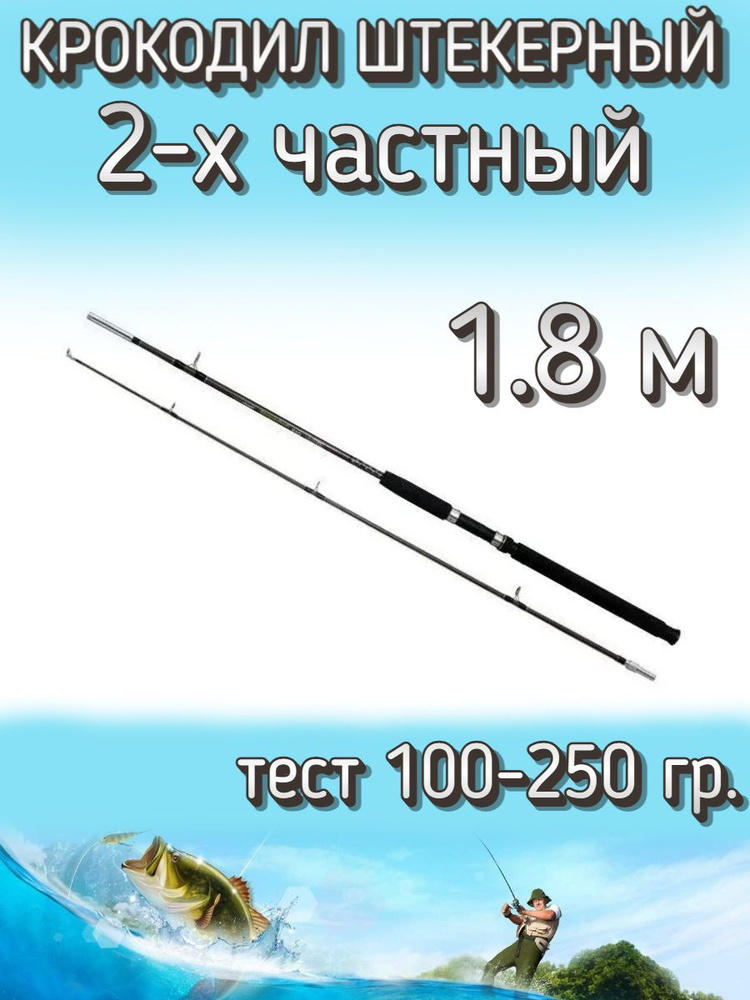 КРОКОДИЛ ШТЕКЕРНЫЙ
2-х частный

1.8 м

тест 100-250 гр.